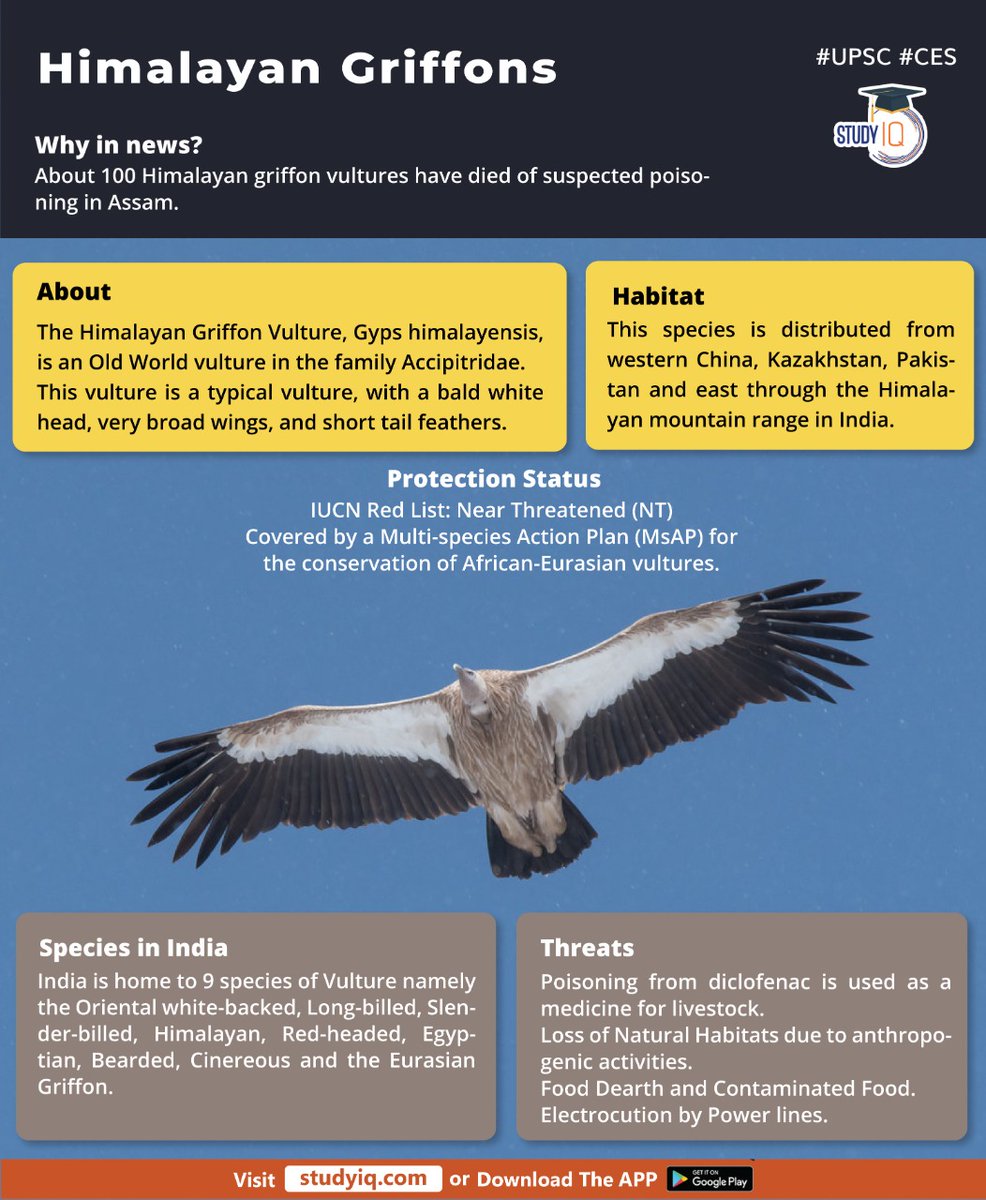 Himalayan Griffons

#UPSC #CES

STUDY IQ

Why in news?
About 100 Himalayan griffon vultures have died of suspected poisoning in Assam.

About
The Himalayan Griffon Vulture, Gyps himalayensis, is an Old World vulture in the family Accipitridae. This vulture is a typical vulture, with a bald white head, very broad wings, and short tail feathers.

Habitat
This species is distributed from western China, Kazakhstan, Pakistan and east through the Himalayan mountain range in India.

Protection Status
IUCN Red List: Near Threatened (NT)
Covered by a Multi-species Action Plan (MsAP) for the conservation of African-Eurasian vultures.

Species in India
India is home to 9 species of Vulture namely the Oriental white-backed, Long-billed, Slender-billed, Himalayan, Red-headed, Egyptian, Bearded, Cinereous and the Eurasian Griffon.

Threats
Poisoning from diclofenac is used as a medicine for livestock.
Loss of Natural Habitats due to anthropogenic activities.
Food Dearth and Contaminated Food.
Electrocution by Power lines.

Visit studyiq.com or Download The APP GET IT ON Google Play